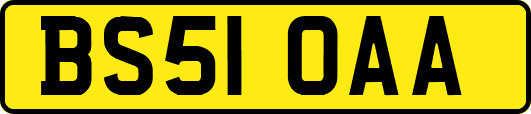 BS51 OAA